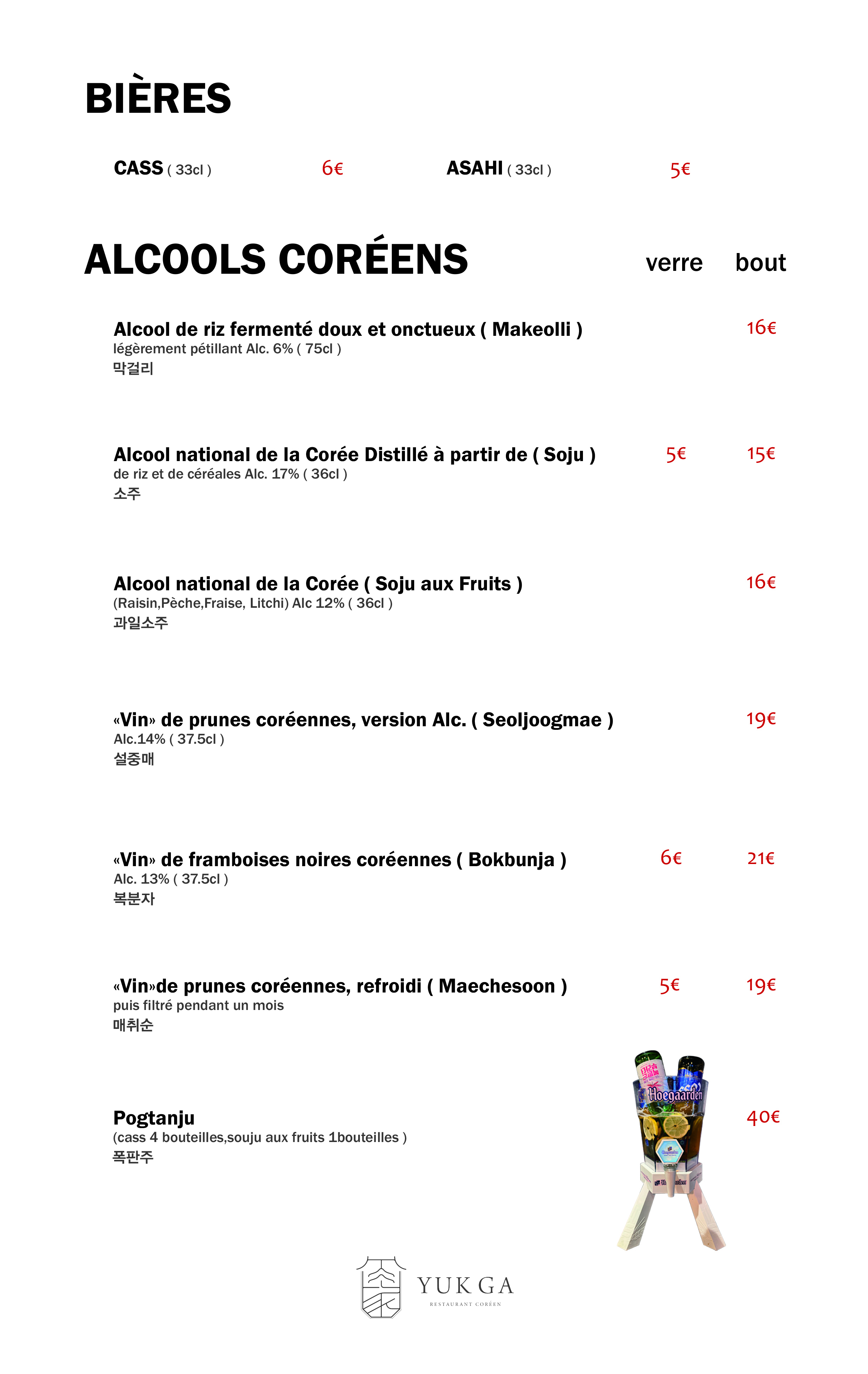 BIÈRES

CASS ( 33cl ) 6€ ASAHI ( 33cl ) 5€

ALCOOLS CORÉENS verre bout

Alcool de riz fermenté doux et onctueux ( Makeolli ) 16€
légèrement pétillant Alc. 6% ( 75cl )
막걸리

Alcool national de la Corée Distillé à partir de ( Soju ) 5€ 15€
de riz et de céréales Alc. 17% ( 36cl )
소주

Alcool national de la Corée ( Soju aux Fruits ) 16€
(Raisin,Pèche,Fraise, Litchi) Alc 12% ( 36cl )
과일소주

«Vin» de prunes coréennes, version Alc. ( Seoljoogmae ) 19€
Alc.14% ( 37.5cl )
설중매

«Vin» de framboises noires coréennes ( Bokbunja ) 6€ 21€
Alc. 13% ( 37.5cl )
복분자

«Vin»de prunes coréennes, refroidi ( Maechesoon ) 5€ 19€
puis filtré pendant un mois
매취순

Pogtanju 40€
(cass 4 bouteilles,souju aux fruits 1bouteilles )
폭판주

Hoegaarden

YUK GA
RESTAURANT CORÉEN